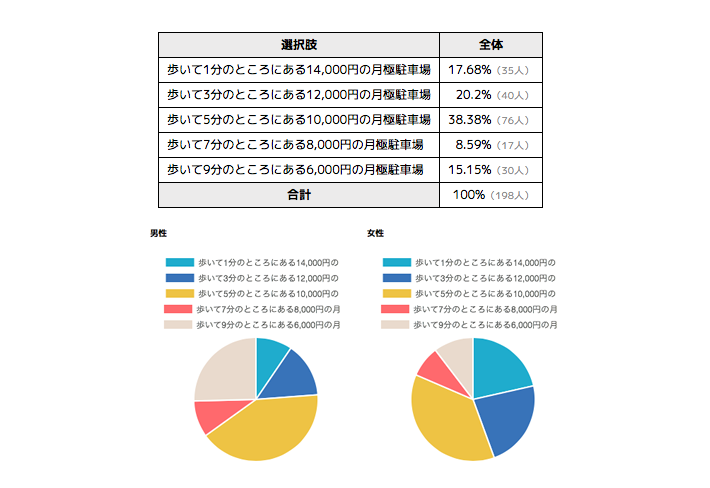 | 選択肢 | 全体 |
|---|---|
| 歩いて1分のところにある14,000円の月極駐車場 | 17.68%（35人） |
| 歩いて3分のところにある12,000円の月極駐車場 | 20.2%（40人） |
| 歩いて5分のところにある10,000円の月極駐車場 | 38.38%（76人） |
| 歩いて7分のところにある8,000円の月極駐車場 | 8.59%（17人） |
| 歩いて9分のところにある6,000円の月極駐車場 | 15.15%（30人） |
| 合計 | 100%（198人） |

男性

歩いて1分のところにある14,000円の
歩いて3分のところにある12,000円の
歩いて5分のところにある10,000円の
歩いて7分のところにある8,000円の月
歩いて9分のところにある6,000円の月

女性

歩いて1分のところにある14,000円の
歩いて3分のところにある12,000円の
歩いて5分のところにある10,000円の
歩いて7分のところにある8,000円の月
歩いて9分のところにある6,000円の月